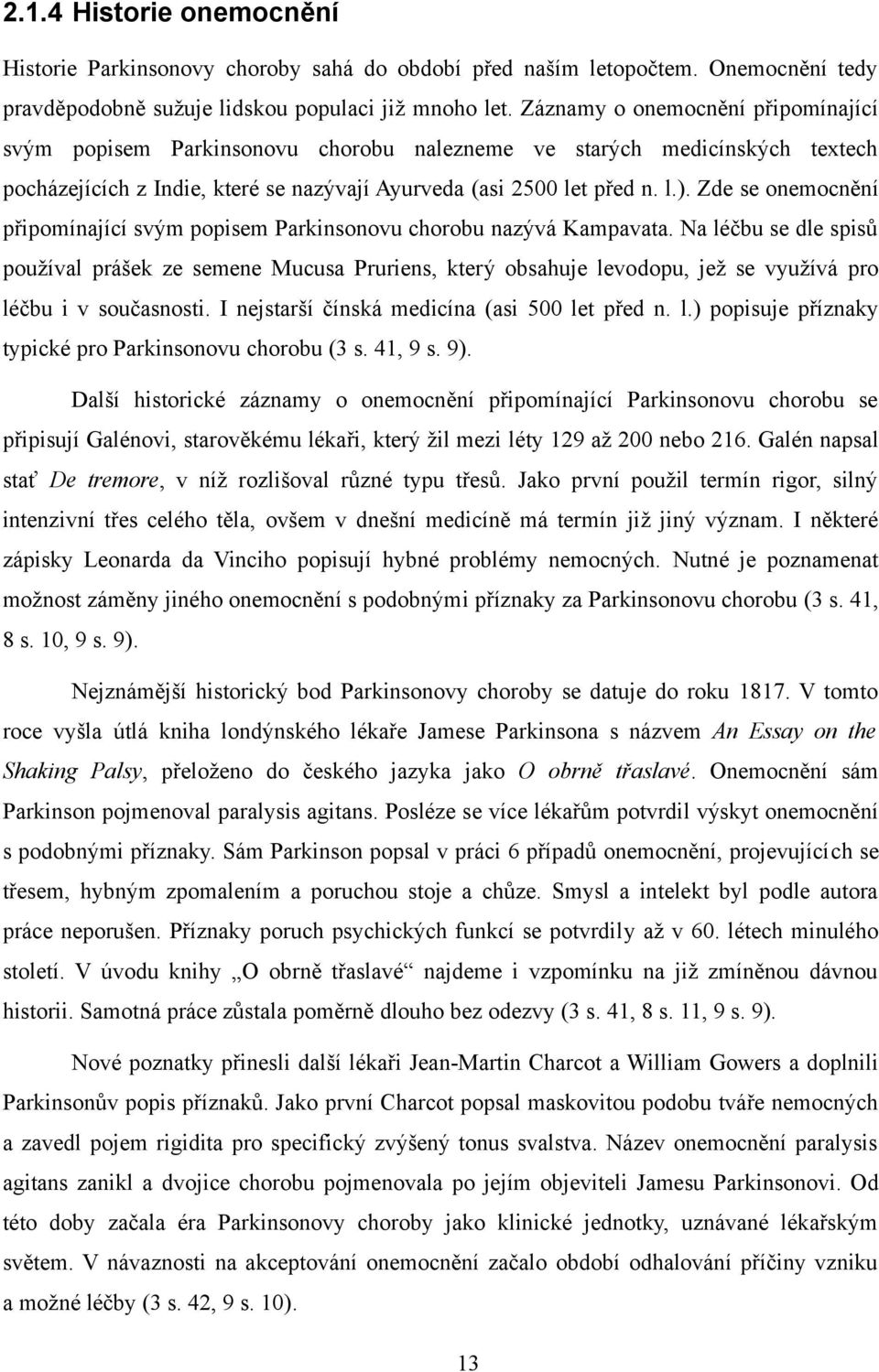 2.1.4 Historie onemocnění

Historie Parkinsonovy choroby sahá do období před naším letopočtem. Onemocnění tedy pravděpodobně sužuje lidskou populaci již mnoho let. Záznamy o onemocnění připomínající svým popisem Parkinsonovu chorobu nalezneme ve starých medicínských textech pocházejících z Indie, které se nazývají Ayurveda (asi 2500 let před n. l.). Zde se onemocnění připomínající svým popisem Parkinsonovu chorobu nazývá Kampavata. Na léčbu se dle spisů používal prášek ze semene Mucusa Pruriens, který obsahuje levodopu, jež se využívá pro léčbu i v současnosti. I nejstarší čínská medicína (asi 500 let před n. l.) popisuje příznaky typické pro Parkinsonovu chorobu (3 s. 41, 9 s. 9).

Další historické záznamy o onemocnění připomínající Parkinsonovu chorobu se připisují Galénovi, starověkému lékaři, který žil mezi léty 129 až 200 nebo 216. Galén napsal stať De tremore, v níž rozlišoval různé typu třesů. Jako první použil termín rigor, silný intenzivní třes celého těla, ovšem v dnešní medicíně má termín již jiný význam. I některé zápisky Leonarda da Vinciho popisují hybné problémy nemocných. Nutné je poznamenat možnost záměny jiného onemocnění s podobnými příznaky za Parkinsonovu chorobu (3 s. 41, 8 s. 10, 9 s. 9).

Nejznámější historický bod Parkinsonovy choroby se datuje do roku 1817. V tomto roce vyšla útlá kniha londýnského lékaře Jamese Parkinsona s názvem An Essay on the Shaking Palsy, přeloženo do českého jazyka jako O obrně třaslavé. Onemocnění sám Parkinson pojmenoval paralysis agitans. Posléze se více lékařům potvrdil výskyt onemocnění s podobnými příznaky. Sám Parkinson popsal v práci 6 případů onemocnění, projevujících se třesem, hybným zpomalením a poruchou stoje a chůze. Smysl a intelekt byl podle autora práce neporušen. Příznaky poruch psychických funkcí se potvrdily až v 60. létech minulého století. V úvodu knihy „O obrně třaslavé“ najdeme i vzpomínku na již zmíněnou dávnou historii. Samotná práce zůstala poměrně dlouho bez odezvy (3 s. 41, 8 s. 11, 9 s. 9).

Nové poznatky přinesli další lékaři Jean-Martin Charcot a William Gowers a doplnili Parkinsonův popis příznaků. Jako první Charcot popsal maskovitou podobu tváře nemocných a zavedl pojem rigidita pro specifický zvýšený tonus svalstva. Název onemocnění paralysis agitans zanikl a dvojice chorobu pojmenovala po jejím objeviteli Jamesu Parkinsonovi. Od této doby začala éra Parkinsonovy choroby jako klinické jednotky, uznávané lékařským světem. V návaznosti na akceptování onemocnění začalo období odhalování příčiny vzniku a možné léčby (3 s. 42, 9 s. 10).

13